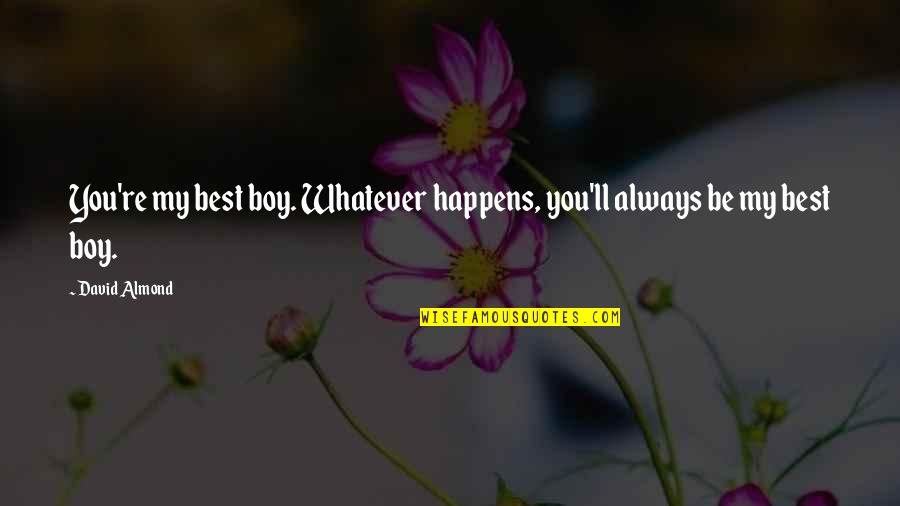 You're my best boy. Whatever happens, you'll always be my best boy.

~ David Almond

WISEFAMOUSQUOTES.COM